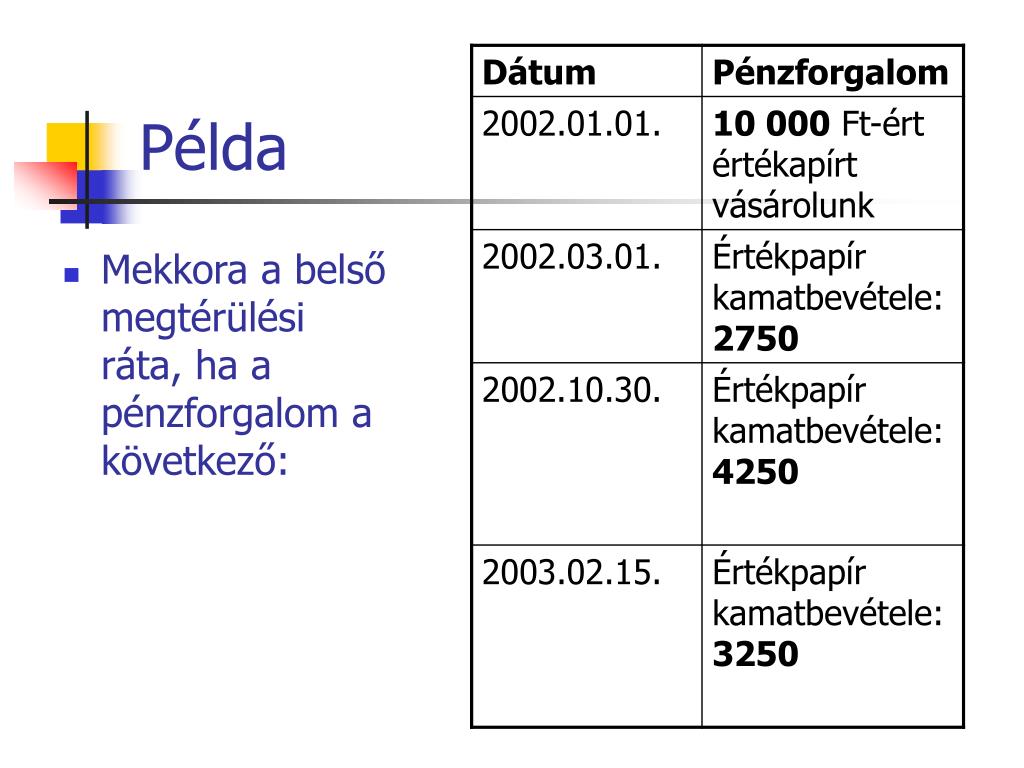 Példa

• Mekkora a belső megtérülési ráta, ha a pénzforgalom a következő:

| Dátum | Pénzforgalom |
|---|---|
| 2002.01.01. | 10 000 Ft-ért értékapírt vásárolunk |
| 2002.03.01. | Értékpapír kamatbevétele: 2750 |
| 2002.10.30. | Értékpapír kamatbevétele: 4250 |
| 2003.02.15. | Értékpapír kamatbevétele: 3250 |